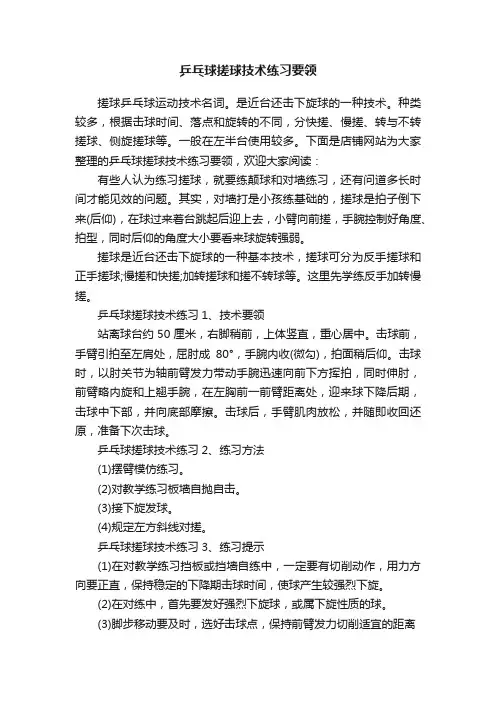 乒乓球搓球技术练习要领

搓球乒乓球运动技术名词。是近台还击下旋球的一种技术。种类较多，根据击球时间、落点和旋转的不同，分快搓、慢搓、转与不转搓球、侧旋搓球等。一般在左半台使用较多。下面是店铺网站为大家整理的乒乓球搓球技术练习要领，欢迎大家阅读：

有些人认为练习搓球，就要练颠球和对墙练习，还有问道多长时间才能见效的问题。其实，对墙打是小孩练基础的，搓球是拍子倒下来(后仰)，在球过来着台跳起后迎上去，小臂向前搓，手腕控制好角度、拍型，同时后仰的角度大小要看来球旋转强弱。

搓球是近台还击下旋球的一种基本技术，搓球可分为反手搓球和正手搓球;慢搓和快搓;加转搓球和搓不转球等。这里先学练反手加转慢搓。

乒乓球搓球技术练习 1、技术要领

站离球台约 50 厘米，右脚稍前，上体竖直，重心居中。击球前，手臂引拍至左肩处，屈肘成 80°，手腕内收(微勾)，拍面稍后仰。击球时，以肘关节为轴前臂发力带动手腕迅速向前下方挥拍，同时伸肘，前臂略内旋和上翘手腕，在左胸前一前臂距离处，迎来球下降后期，击球中下部，并向底部摩擦。击球后，手臂肌肉放松，并随即收回还原，准备下次击球。

乒乓球搓球技术练习 2、练习方法

(1)摆臂模仿练习。

(2)对教学练习板墙自抛自击。

(3)接下旋发球。

(4)规定左方斜线对搓。

乒乓球搓球技术练习 3、练习提示

(1)在对教学练习挡板或挡墙自练中，一定要有切削动作，用力方向要正直，保持稳定的下降期击球时间，使球产生较强烈下旋。

(2)在对练中，首先要发好强烈下旋球，或属下旋性质的球。

(3)脚步移动要及时，选好击球点，保持前臂发力切削适宜的距离